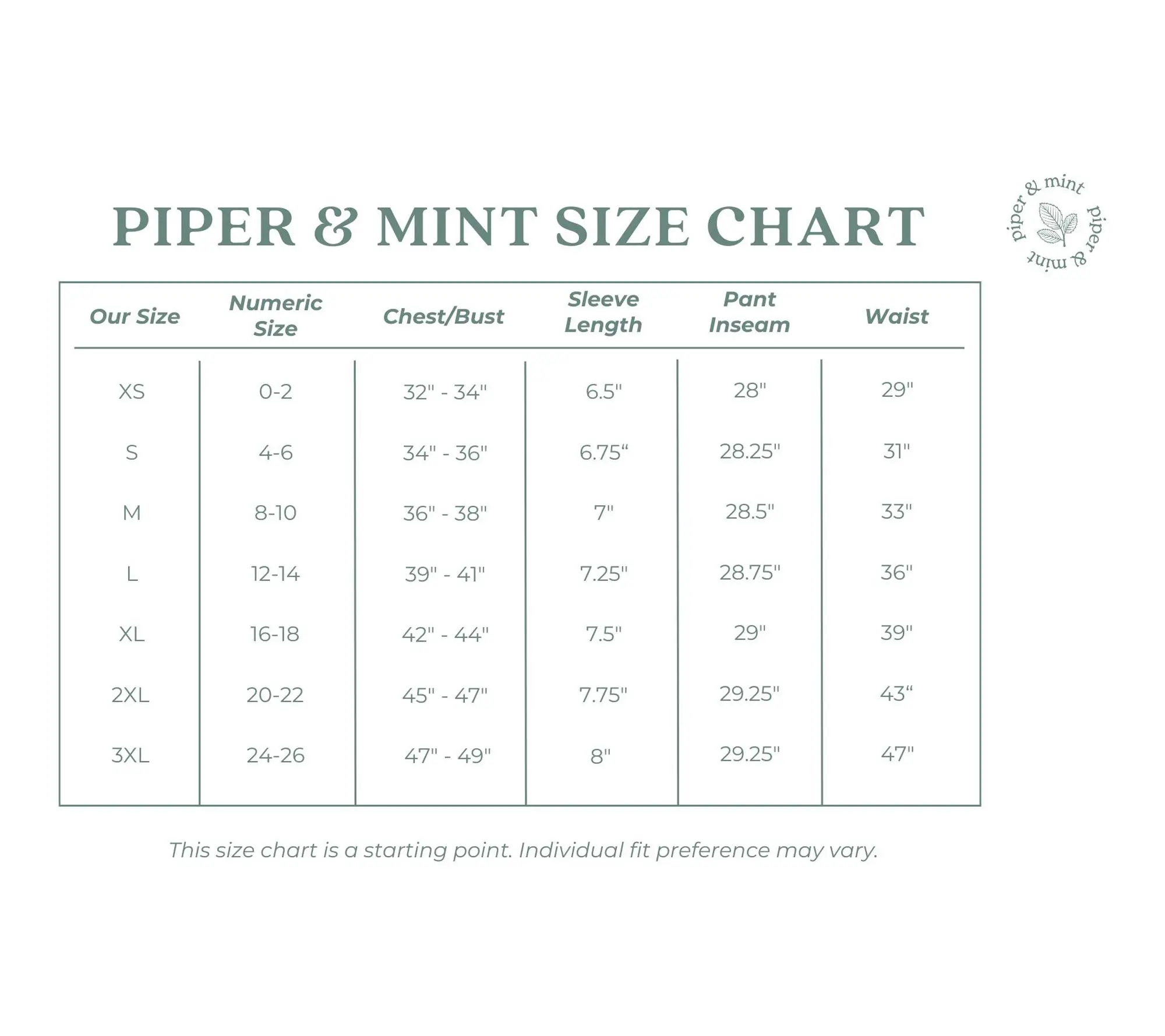 PIPER & MINT SIZE CHART

piper & mint piper & mint

| Our Size | Numeric Size | Chest/Bust | Sleeve Length | Pant Inseam | Waist |
|---|---|---|---|---|---|
| XS | 0-2 | 32" - 34" | 6.5" | 28" | 29" |
| S | 4-6 | 34" - 36" | 6.75“ | 28.25" | 31" |
| M | 8-10 | 36" - 38" | 7" | 28.5" | 33" |
| L | 12-14 | 39" - 41" | 7.25" | 28.75" | 36" |
| XL | 16-18 | 42" - 44" | 7.5" | 29" | 39" |
| 2XL | 20-22 | 45" - 47" | 7.75" | 29.25" | 43“ |
| 3XL | 24-26 | 47" - 49" | 8" | 29.25" | 47" |

This size chart is a starting point. Individual fit preference may vary.